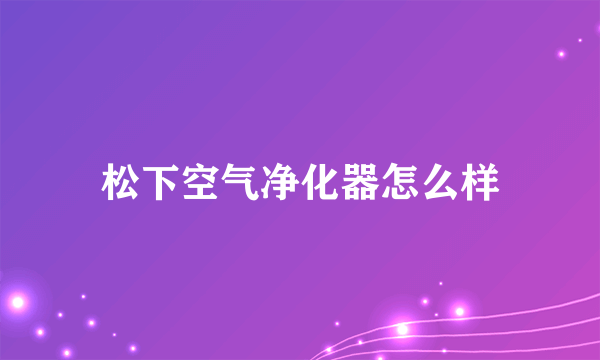 松下空气净化器怎么样